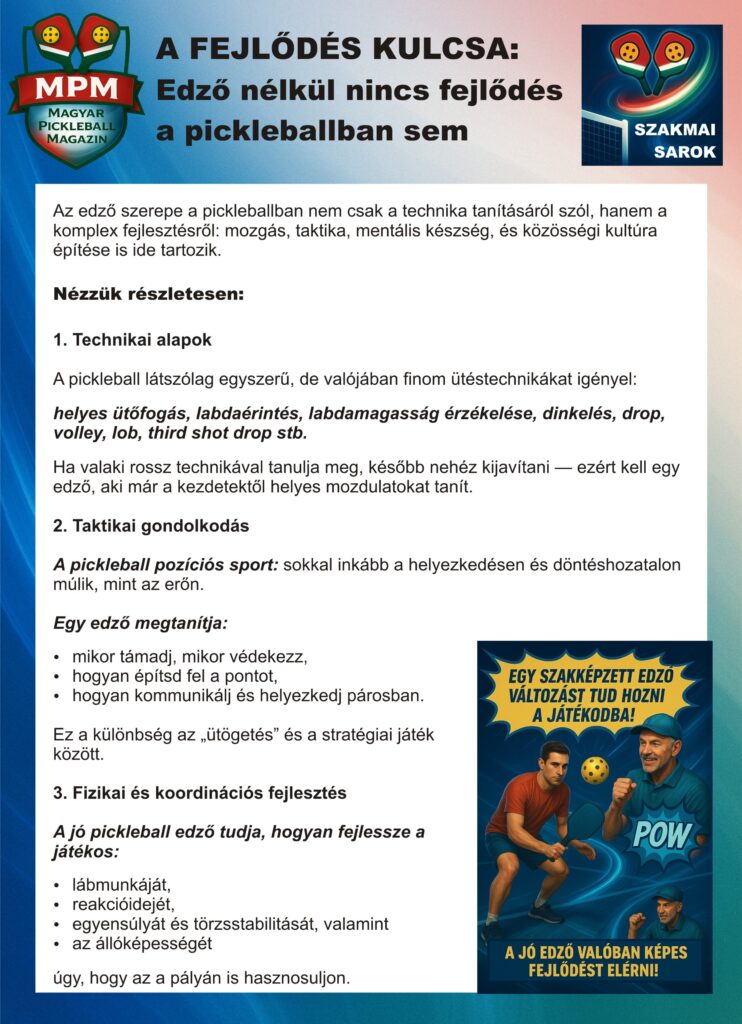 MPM
MAGYAR PICKLEBALL MAGAZIN

A FEJLŐDÉS KULCSA:
Edző nélkül nincs fejlődés a pickleballban sem

SZAKMAI SAROK

Az edző szerepe a pickleballban nem csak a technika tanításáról szól, hanem a komplex fejlesztésről: mozgás, taktika, mentális készség, és közösségi kultúra építése is ide tartozik.

Nézzük részletesen:

1. Technikai alapok

A pickleball látszólag egyszerű, de valójában finom ütéstechnikákat igényel:

helyes ütőfogás, labdaérintés, labdamagasság érzékelése, dinkelés, drop, volley, lob, third shot drop stb.

Ha valaki rossz technikával tanulja meg, később nehéz kijavítani — ezért kell egy edző, aki már a kezdetektől helyes mozdulatokat tanít.

2. Taktikai gondolkodás

A pickleball pozíciós sport: sokkal inkább a helyezkedésen és döntéshozatalon múlik, mint az erőn.

Egy edző megtanítja:

• mikor támadj, mikor védekezz,
• hogyan építsd fel a pontot,
• hogyan kommunikálj és helyezkedj párosban.

Ez a különbség az „ütögetés" és a stratégiai játék között.

3. Fizikai és koordinációs fejlesztés

A jó pickleball edző tudja, hogyan fejlessze a játékos:

• lábmunkáját,
• reakcióidejét,
• egyensúlyát és törzsstabilitását, valamint
• az állóképességét

úgy, hogy az a pályán is hasznosuljon.

EGY SZAKKÉPZETT EDZŐ VÁLTOZÁST TUD HOZNI A JÁTÉKODBA!

POW

A JÓ EDZŐ VALÓBAN KÉPES FEJLŐDÉST ELÉRNI!